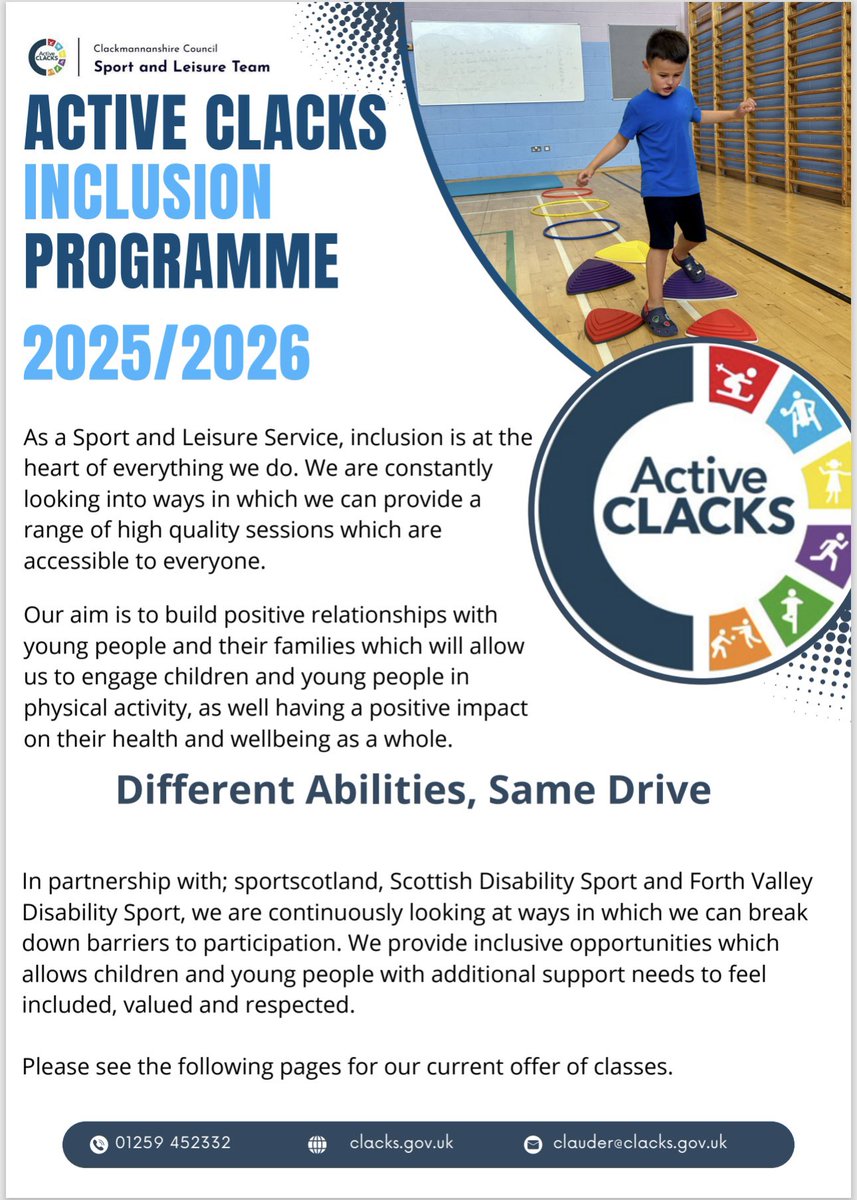 Active CLACKS

Clackmannanshire Council
Sport and Leisure Team

ACTIVE CLACKS
INCLUSION
PROGRAMME

2025/2026

Active CLACKS

As a Sport and Leisure Service, inclusion is at the heart of everything we do. We are constantly looking into ways in which we can provide a range of high quality sessions which are accessible to everyone.

Our aim is to build positive relationships with young people and their families which will allow us to engage children and young people in physical activity, as well having a positive impact on their health and wellbeing as a whole.

Different Abilities, Same Drive

In partnership with; sportscotland, Scottish Disability Sport and Forth Valley Disability Sport, we are continuously looking at ways in which we can break down barriers to participation. We provide inclusive opportunities which allows children and young people with additional support needs to feel included, valued and respected.

Please see the following pages for our current offer of classes.

01259 452332
clacks.gov.uk
clauder@clacks.gov.uk